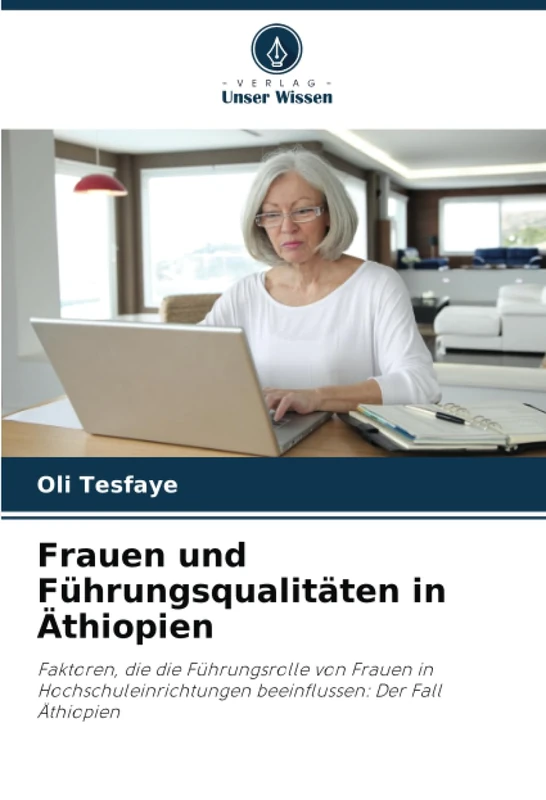 - VERLAG -
Unser Wissen

Oli Tesfaye

Frauen und Führungsqualitäten in Äthiopien

Faktoren, die die Führungsrolle von Frauen in Hochschuleinrichtungen beeinflussen: Der Fall Äthiopien